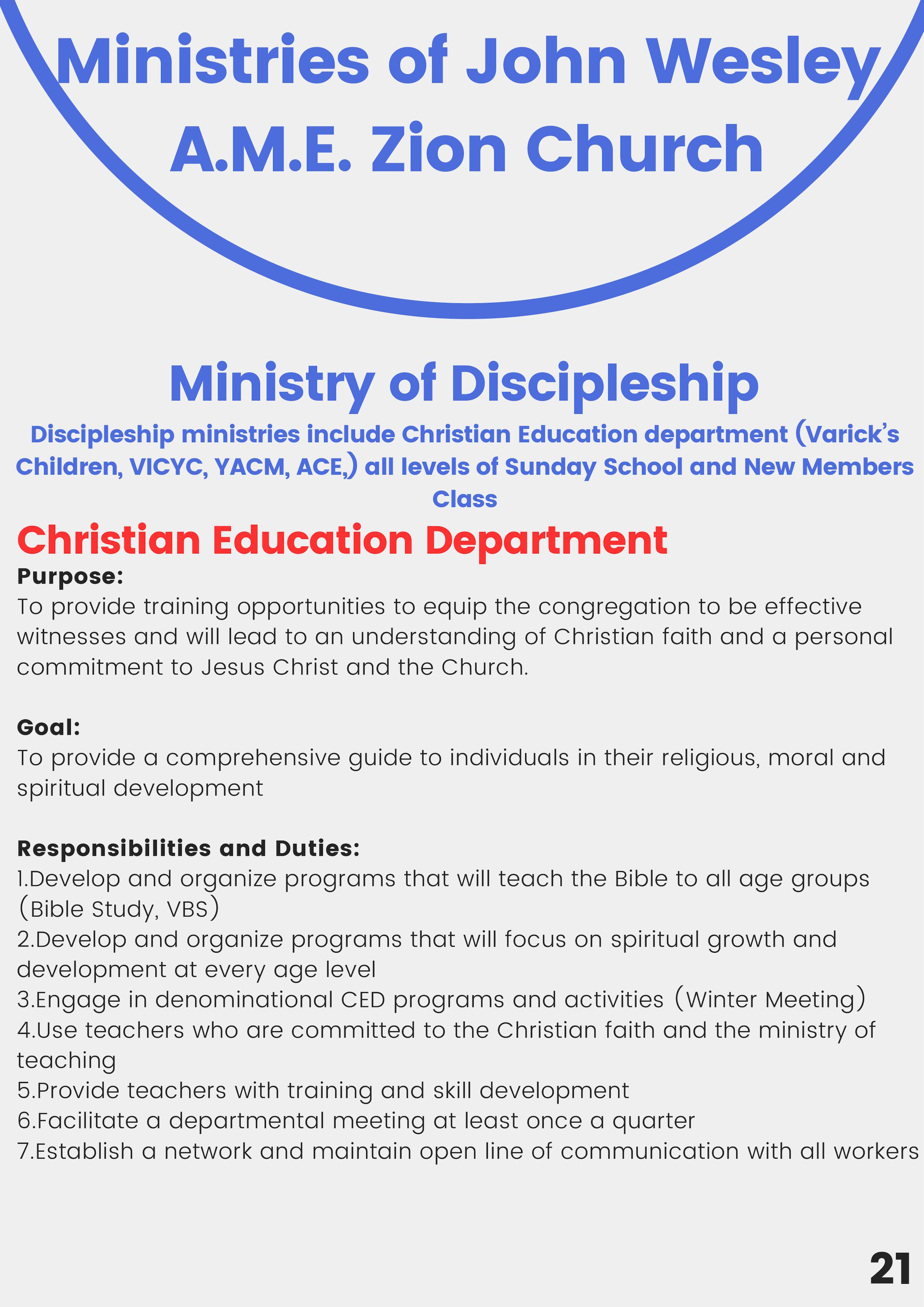 Ministries of John Wesley A.M.E. Zion Church

Ministry of Discipleship

Discipleship ministries include Christian Education department (Varick's Children, VICYC, YACM, ACE,) all levels of Sunday School and New Members Class

Christian Education Department

Purpose:
To provide training opportunities to equip the congregation to be effective witnesses and will lead to an understanding of Christian faith and a personal commitment to Jesus Christ and the Church.

Goal:
To provide a comprehensive guide to individuals in their religious, moral and spiritual development

Responsibilities and Duties:
1.Develop and organize programs that will teach the Bible to all age groups (Bible Study, VBS)
2.Develop and organize programs that will focus on spiritual growth and development at every age level
3.Engage in denominational CED programs and activities (Winter Meeting)
4.Use teachers who are committed to the Christian faith and the ministry of teaching
5.Provide teachers with training and skill development
6.Facilitate a departmental meeting at least once a quarter
7.Establish a network and maintain open line of communication with all workers

21